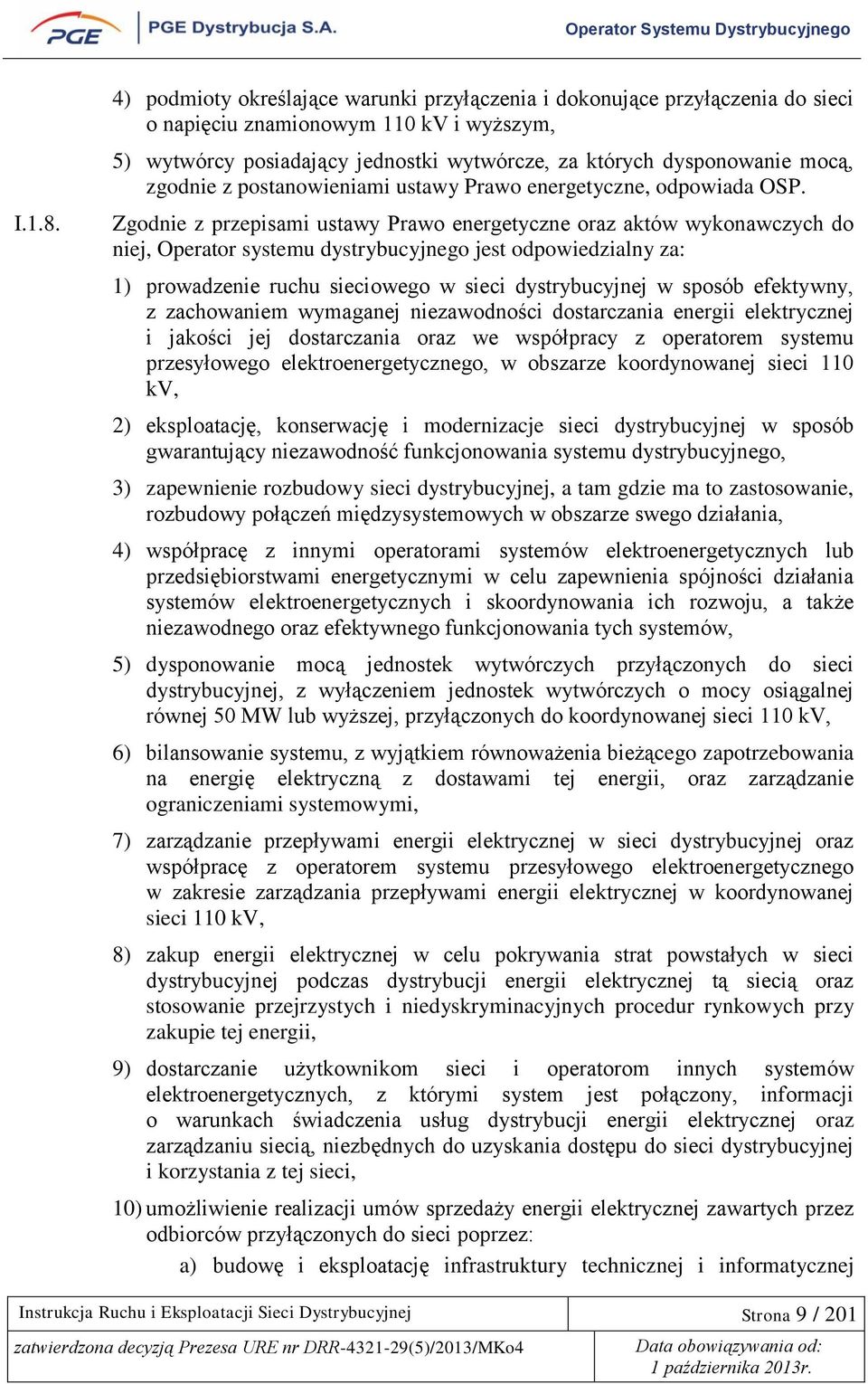 PGE PGE Dystrybucja S.A. Operator Systemu Dystrybucyjnego

4) podmioty określające warunki przyłączenia i dokonujące przyłączenia do sieci o napięciu znamionowym 110 kV i wyższym,

5) wytwórcy posiadający jednostki wytwórcze, za których dysponowanie mocą, zgodnie z postanowieniami ustawy Prawo energetyczne, odpowiada OSP.

I.1.8. Zgodnie z przepisami ustawy Prawo energetyczne oraz aktów wykonawczych do niej, Operator systemu dystrybucyjnego jest odpowiedzialny za:

1) prowadzenie ruchu sieciowego w sieci dystrybucyjnej w sposób efektywny, z zachowaniem wymaganej niezawodności dostarczania energii elektrycznej i jakości jej dostarczania oraz we współpracy z operatorem systemu przesyłowego elektroenergetycznego, w obszarze koordynowanej sieci 110 kV,

2) eksploatację, konserwację i modernizacje sieci dystrybucyjnej w sposób gwarantujący niezawodność funkcjonowania systemu dystrybucyjnego,

3) zapewnienie rozbudowy sieci dystrybucyjnej, a tam gdzie ma to zastosowanie, rozbudowy połączeń międzysystemowych w obszarze swego działania,

4) współpracę z innymi operatorami systemów elektroenergetycznych lub przedsiębiorstwami energetycznymi w celu zapewnienia spójności działania systemów elektroenergetycznych i skoordynowania ich rozwoju, a także niezawodnego oraz efektywnego funkcjonowania tych systemów,

5) dysponowanie mocą jednostek wytwórczych przyłączonych do sieci dystrybucyjnej, z wyłączeniem jednostek wytwórczych o mocy osiągalnej równej 50 MW lub wyższej, przyłączonych do koordynowanej sieci 110 kV,

6) bilansowanie systemu, z wyjątkiem równoważenia bieżącego zapotrzebowania na energię elektryczną z dostawami tej energii, oraz zarządzanie ograniczeniami systemowymi,

7) zarządzanie przepływami energii elektrycznej w sieci dystrybucyjnej oraz współpracę z operatorem systemu przesyłowego elektroenergetycznego w zakresie zarządzania przepływami energii elektrycznej w koordynowanej sieci 110 kV,

8) zakup energii elektrycznej w celu pokrywania strat powstałych w sieci dystrybucyjnej podczas dystrybucji energii elektrycznej tą siecią oraz stosowanie przejrzystych i niedyskryminacyjnych procedur rynkowych przy zakupie tej energii,

9) dostarczanie użytkownikom sieci i operatorom innych systemów elektroenergetycznych, z którymi system jest połączony, informacji o warunkach świadczenia usług dystrybucji energii elektrycznej oraz zarządzaniu siecią, niezbędnych do uzyskania dostępu do sieci dystrybucyjnej i korzystania z tej sieci,

10) umożliwienie realizacji umów sprzedaży energii elektrycznej zawartych przez odbiorców przyłączonych do sieci poprzez:

a) budowę i eksploatację infrastruktury technicznej i informatycznej

| Instrukcja Ruchu i Eksploatacji Sieci Dystrybucyjnej | Strona 9 / 201 |
|---|---|
| zatwierdzona decyzją Prezesa URE nr DRR-4321-29(5)/2013/MKo4 | Data obowiązywania od: 1 października 2013r. |